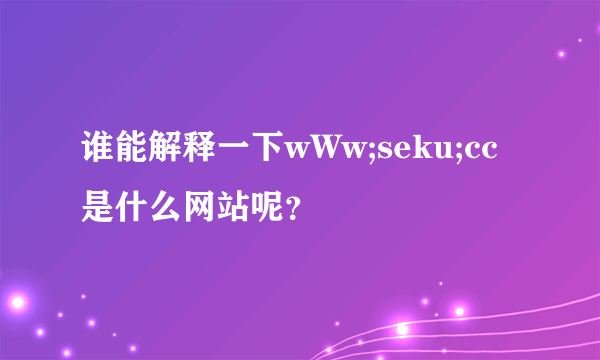 谁能解释一下wWw;seku;cc是什么网站呢？